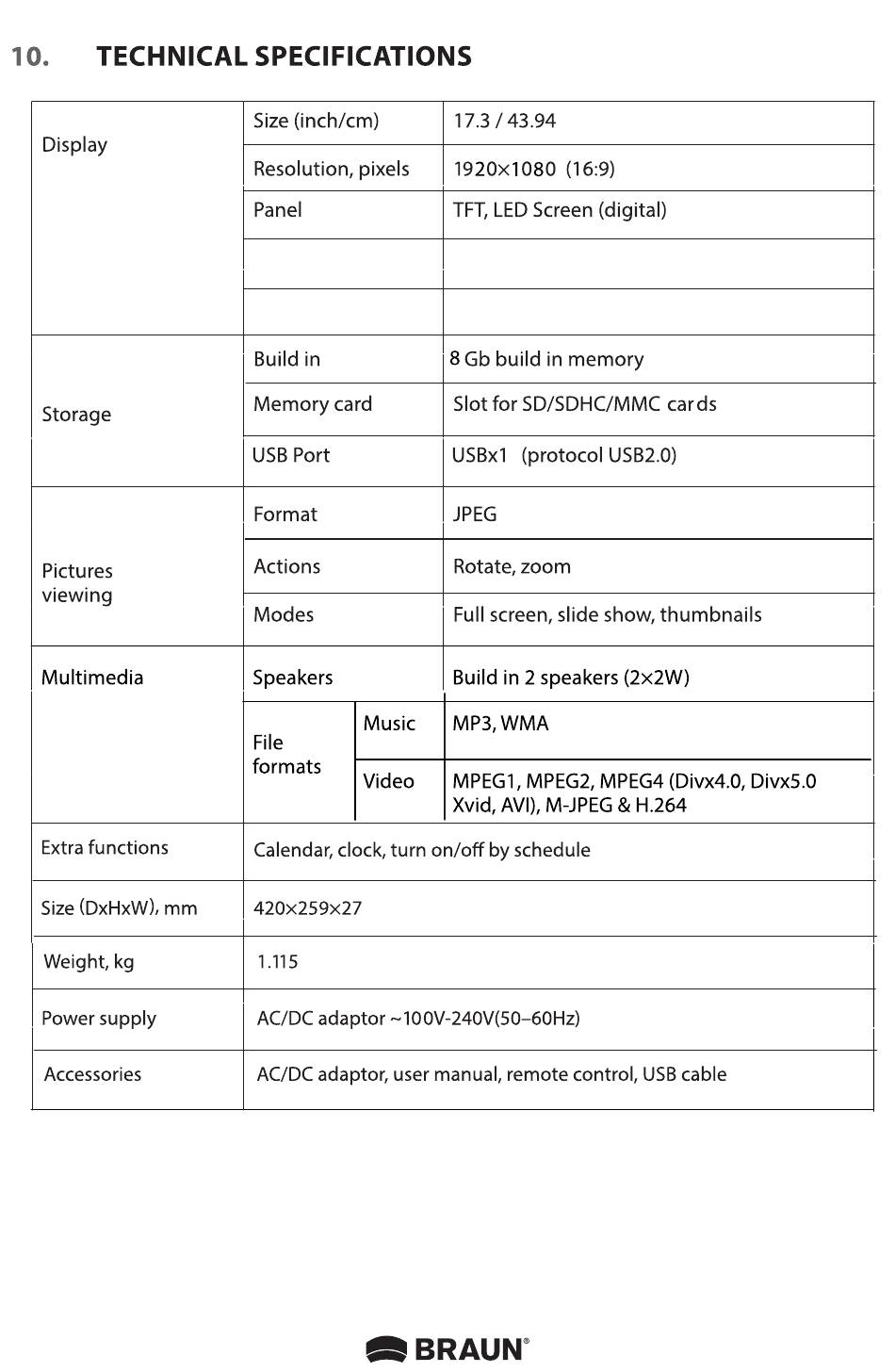 10. TECHNICAL SPECIFICATIONS

| | | | |
|---|---|---|---|
| Display | Size (inch/cm) | | 17.3 / 43.94 |
| | Resolution, pixels | | 1920×1080 (16:9) |
| | Panel | | TFT, LED Screen (digital) |
| | | | |
| | | | |
| Storage | Build in | | 8 Gb build in memory |
| | Memory card | | Slot for SD/SDHC/MMC cards |
| | USB Port | | USBx1 (protocol USB2.0) |
| Pictures viewing | Format | | JPEG |
| | Actions | | Rotate, zoom |
| | Modes | | Full screen, slide show, thumbnails |
| Multimedia | Speakers | | Build in 2 speakers (2×2W) |
| | File formats | Music | MP3, WMA |
| | | Video | MPEG1, MPEG2, MPEG4 (Divx4.0, Divx5.0 Xvid, AVI), M-JPEG & H.264 |
| Extra functions | Calendar, clock, turn on/off by schedule | | |
| Size (DxHxW), mm | 420×259×27 | | |
| Weight, kg | 1.115 | | |
| Power supply | AC/DC adaptor ~100V-240V(50–60Hz) | | |
| Accessories | AC/DC adaptor, user manual, remote control, USB cable | | |

BRAUN®